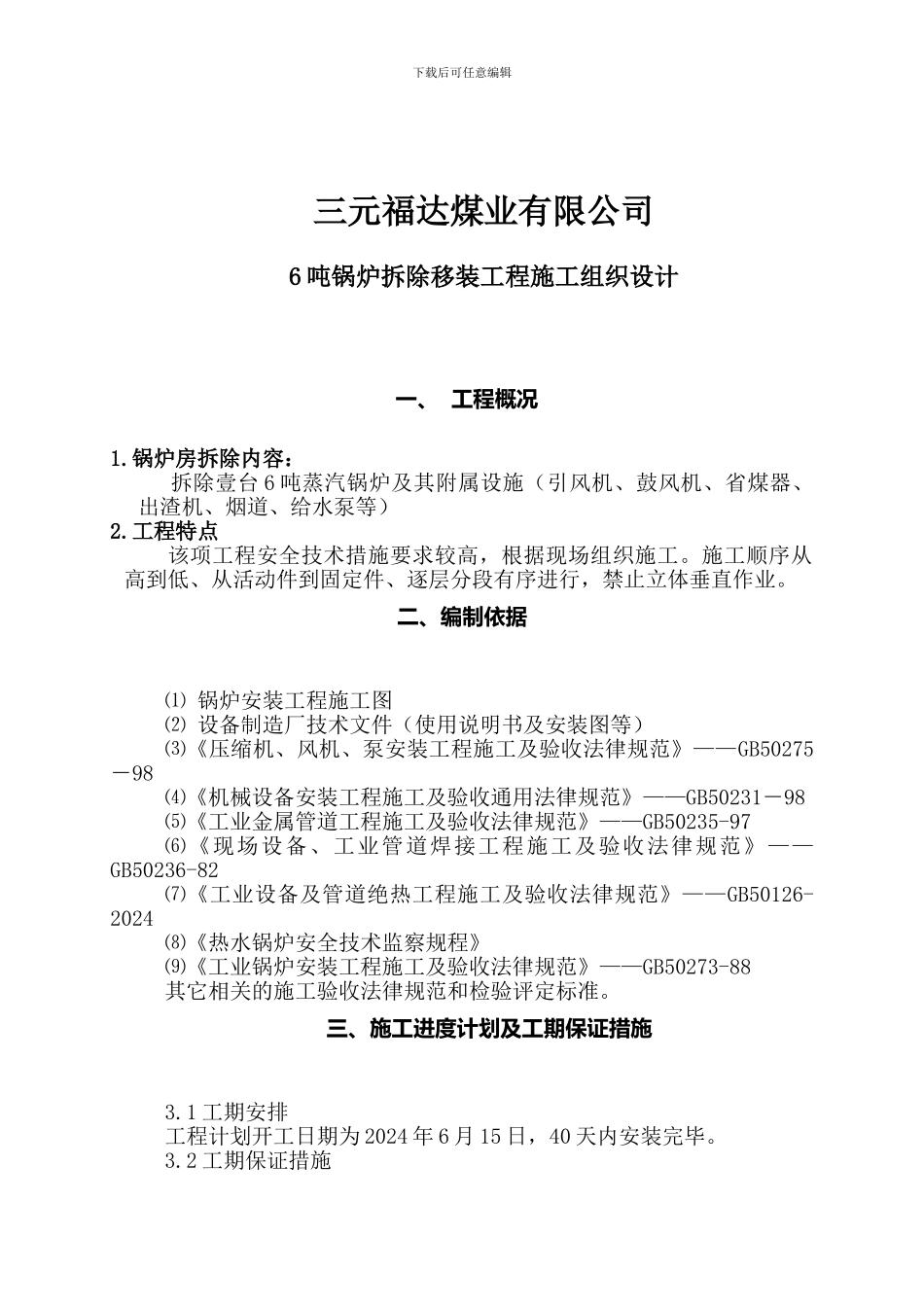 下载后可任意编辑

三元福达煤业有限公司

6吨锅炉拆除移装工程施工组织设计

一、 工程概况

1.锅炉房拆除内容：
拆除壹台6吨蒸汽锅炉及其附属设施（引风机、鼓风机、省煤器、出渣机、烟道、给水泵等）
2.工程特点
该项工程安全技术措施要求较高，根据现场组织施工。施工顺序从高到低、从活动件到固定件、逐层分段有序进行，禁止立体垂直作业。

二、编制依据

⑴ 锅炉安装工程施工图
⑵ 设备制造厂技术文件（使用说明书及安装图等）
⑶《压缩机、风机、泵安装工程施工及验收法律规范》——GB50275－98
⑷《机械设备安装工程施工及验收通用法律规范》——GB50231－98
⑸《工业金属管道工程施工及验收法律规范》——GB50235-97
⑹《现场设备、工业管道焊接工程施工及验收法律规范》——GB50236-82
⑺《工业设备及管道绝热工程施工及验收法律规范》——GB50126-2024
⑻《热水锅炉安全技术监察规程》
⑼《工业锅炉安装工程施工及验收法律规范》——GB50273-88
其它相关的施工验收法律规范和检验评定标准。

三、施工进度计划及工期保证措施

3.1工期安排
工程计划开工日期为2024年6月15日，40天内安装完毕。
3.2工期保证措施